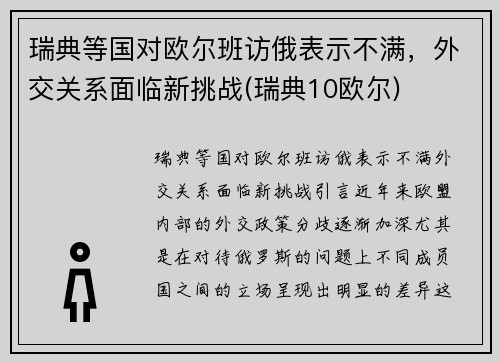 瑞典等国对欧尔班访俄表示不满，外交关系面临新挑战(瑞典10欧尔)

瑞典等国对欧尔班访俄表示不满外交关系面临新挑战引言近年来欧盟内部的外交政策分歧逐渐加深尤其是在对待俄罗斯的问题上不同成员国之间的立场呈现出明显的差异这